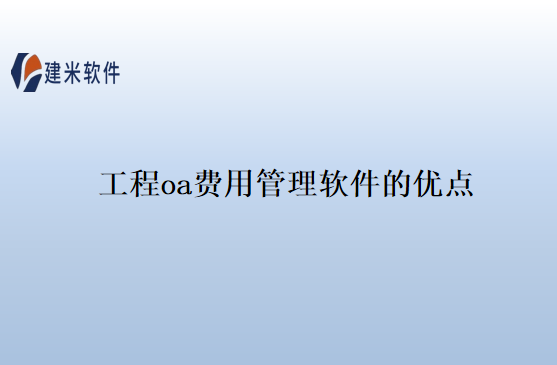 建米软件

工程oa费用管理软件的优点